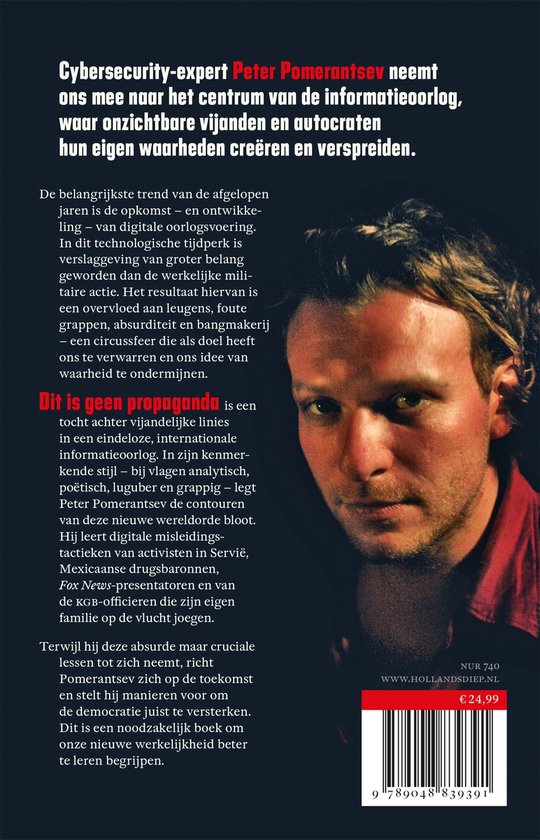 Cybersecurity-expert Peter Pomerantsev neemt ons mee naar het centrum van de informatieoorlog, waar onzichtbare vijanden en autocraten hun eigen waarheden creëren en verspreiden.

De belangrijkste trend van de afgelopen jaren is de opkomst – en ontwikkeling – van digitale oorlogsvoering. In dit technologische tijdperk is verslaggeving van groter belang geworden dan de werkelijke militaire actie. Het resultaat hiervan is een overvloed aan leugens, foute grappen, absurditeit en bangmakerij – een circussfeer die als doel heeft ons te verwarren en ons idee van waarheid te ondermijnen.

Dit is geen propaganda is een tocht achter vijandelijke linies in een eindeloze, internationale informatieoorlog. In zijn kenmerkende stijl – bij vlagen analytisch, poëtisch, luguber en grappig – legt Peter Pomerantsev de contouren van deze nieuwe wereldorde bloot. Hij leert digitale misleidingstactieken van activisten in Servië, Mexicaanse drugsbaronnen, Fox News-presentatoren en van de KGB-officieren die zijn eigen familie op de vlucht joegen.

Terwijl hij deze absurde maar cruciale lessen tot zich neemt, richt Pomerantsev zich op de toekomst en stelt hij manieren voor om de democratie juist te versterken. Dit is een noodzakelijk boek om onze nieuwe werkelijkheid beter te leren begrijpen.

NUR 740
WWW.HOLLANDSDIEP.NL

€ 24,99

9 789048 839391